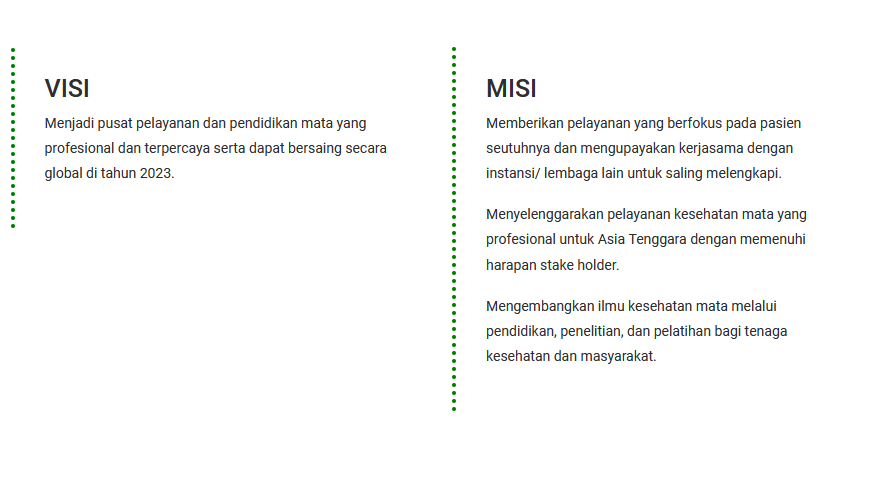 VISI

Menjadi pusat pelayanan dan pendidikan mata yang profesional dan terpercaya serta dapat bersaing secara global di tahun 2023.

MISI

Memberikan pelayanan yang berfokus pada pasien seutuhnya dan mengupayakan kerjasama dengan instansi/ lembaga lain untuk saling melengkapi.

Menyelenggarakan pelayanan kesehatan mata yang profesional untuk Asia Tenggara dengan memenuhi harapan stake holder.

Mengembangkan ilmu kesehatan mata melalui pendidikan, penelitian, dan pelatihan bagi tenaga kesehatan dan masyarakat.